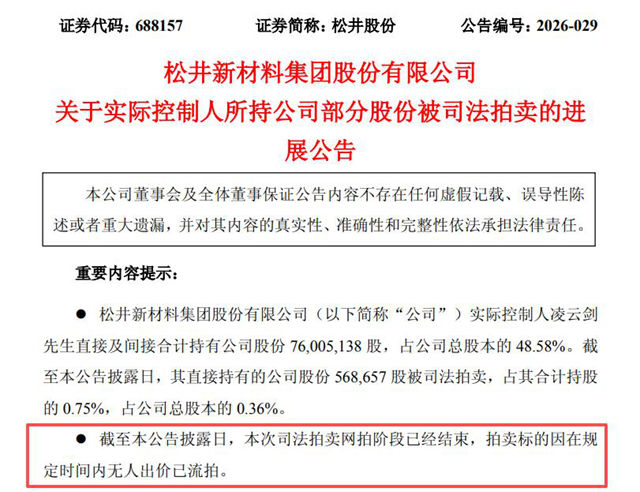 证券代码：688157　　证券简称：松井股份　　公告编号：2026-029

松井新材料集团股份有限公司
关于实际控制人所持公司部分股份被司法拍卖的进展公告

本公司董事会及全体董事保证公告内容不存在任何虚假记载、误导性陈述或者重大遗漏，并对其内容的真实性、准确性和完整性依法承担法律责任。

重要内容提示：

● 松井新材料集团股份有限公司（以下简称“公司”）实际控制人凌云剑先生直接及间接合计持有公司股份 76,005,138 股，占公司总股本的 48.58%。截至本公告披露日，其直接持有的公司股份 568,657 股被司法拍卖，占其合计持股的 0.75%，占公司总股本的 0.36%。

● 截至本公告披露日，本次司法拍卖网拍阶段已经结束，拍卖标的因在规定时间内无人出价已流拍。